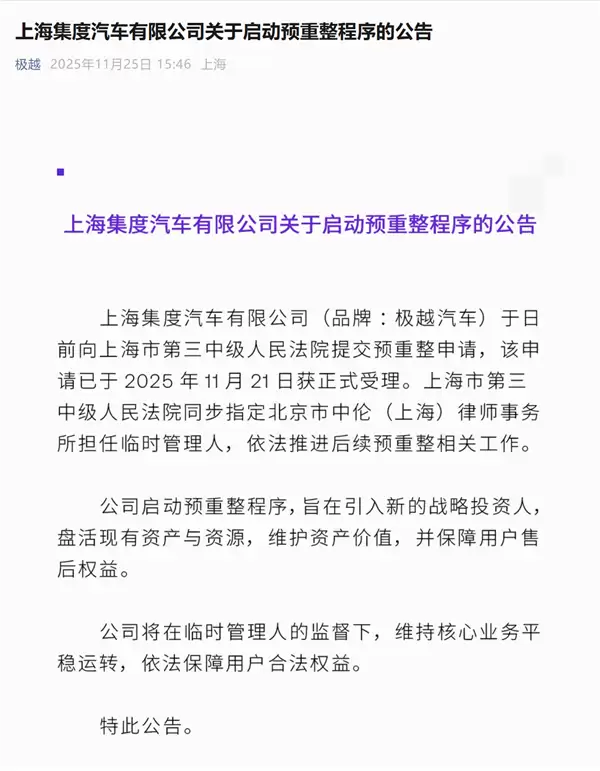 上海集度汽车有限公司关于启动预重整程序的公告

极越 2025年11月25日 15:46 上海

上海集度汽车有限公司关于启动预重整程序的公告

上海集度汽车有限公司（品牌：极越汽车）于日前向上海市第三中级人民法院提交预重整申请，该申请已于 2025 年 11 月 21 日获正式受理。上海市第三中级人民法院同步指定北京市中伦（上海）律师事务所担任临时管理人，依法推进后续预重整相关工作。

公司启动预重整程序，旨在引入新的战略投资人，盘活现有资产与资源，维护资产价值，并保障用户售后权益。

公司将在临时管理人的监督下，维持核心业务平稳运转，依法保障用户合法权益。

特此公告。